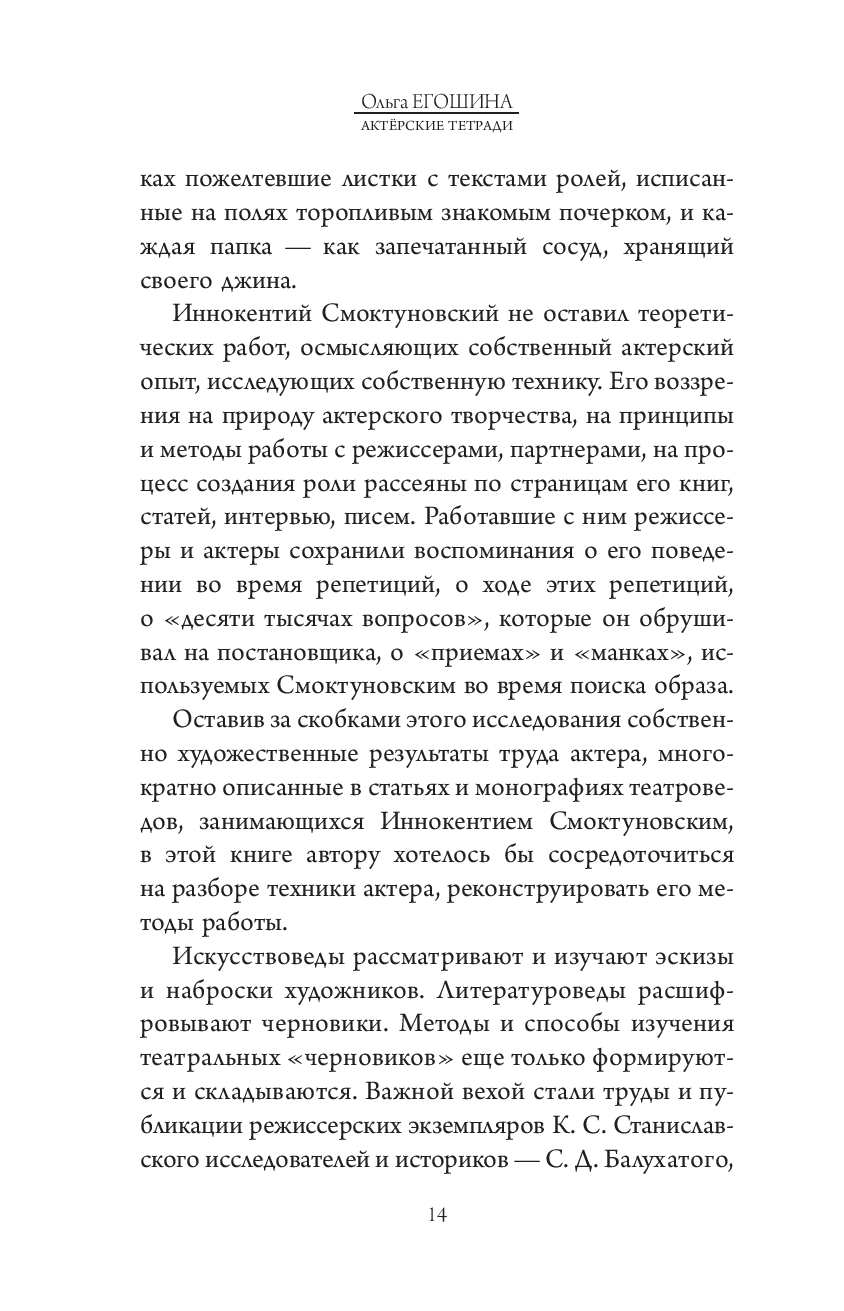 Ольга ЕГОШИНА
АКТЁРСКИЕ ТЕТРАДИ

ках пожелтевшие листки с текстами ролей, исписанные на полях торопливым знакомым почерком, и каждая папка — как запечатанный сосуд, хранящий своего джина.

Иннокентий Смоктуновский не оставил теоретических работ, осмысляющих собственный актерский опыт, исследующих собственную технику. Его воззрения на природу актерского творчества, на принципы и методы работы с режиссерами, партнерами, на процесс создания роли рассеяны по страницам его книг, статей, интервью, писем. Работавшие с ним режиссеры и актеры сохранили воспоминания о его поведении во время репетиций, о ходе этих репетиций, о «десяти тысячах вопросов», которые он обрушивал на постановщика, о «приемах» и «манках», используемых Смоктуновским во время поиска образа.

Оставив за скобками этого исследования собственно художественные результаты труда актера, многократно описанные в статьях и монографиях театроведов, занимающихся Иннокентием Смоктуновским, в этой книге автору хотелось бы сосредоточиться на разборе техники актера, реконструировать его методы работы.

Искусствоведы рассматривают и изучают эскизы и наброски художников. Литературоведы расшифровывают черновики. Методы и способы изучения театральных «черновиков» еще только формируются и складываются. Важной вехой стали труды и публикации режиссерских экземпляров К. С. Станиславского исследователей и историков — С. Д. Балухатого,

14